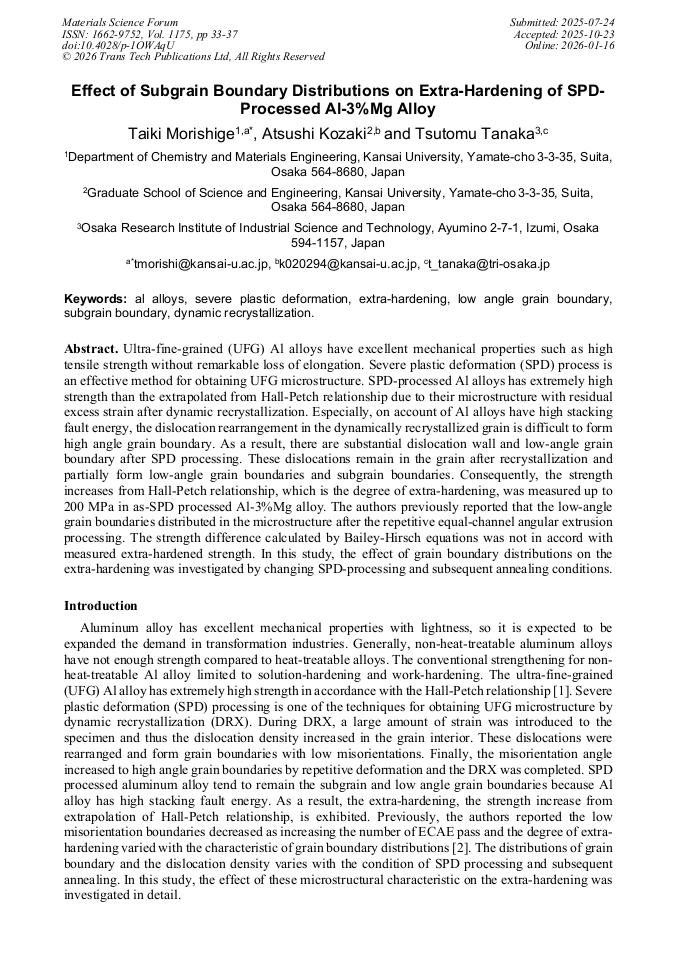 Materials Science Forum
ISSN: 1662-9752, Vol. 1175, pp 33-37
doi:10.4028/p-1OWAqU
© 2026 Trans Tech Publications Ltd, All Rights Reserved

Submitted: 2025-07-24
Accepted: 2025-10-23
Online: 2026-01-16

Effect of Subgrain Boundary Distributions on Extra-Hardening of SPD-Processed Al-3%Mg Alloy

Taiki Morishige$^{1,a*}$, Atsushi Kozaki$^{2,b}$ and Tsutomu Tanaka$^{3,c}$

$^1$Department of Chemistry and Materials Engineering, Kansai University, Yamate-cho 3-3-35, Suita, Osaka 564-8680, Japan

$^2$Graduate School of Science and Engineering, Kansai University, Yamate-cho 3-3-35, Suita, Osaka 564-8680, Japan

$^3$Osaka Research Institute of Industrial Science and Technology, Ayumino 2-7-1, Izumi, Osaka 594-1157, Japan

$^{a*}$tmorishi@kansai-u.ac.jp, $^b$k020294@kansai-u.ac.jp, $^c$t_tanaka@tri-osaka.jp

Keywords: al alloys, severe plastic deformation, extra-hardening, low angle grain boundary, subgrain boundary, dynamic recrystallization.

Abstract. Ultra-fine-grained (UFG) Al alloys have excellent mechanical properties such as high tensile strength without remarkable loss of elongation. Severe plastic deformation (SPD) process is an effective method for obtaining UFG microstructure. SPD-processed Al alloys has extremely high strength than the extrapolated from Hall-Petch relationship due to their microstructure with residual excess strain after dynamic recrystallization. Especially, on account of Al alloys have high stacking fault energy, the dislocation rearrangement in the dynamically recrystallized grain is difficult to form high angle grain boundary. As a result, there are substantial dislocation wall and low-angle grain boundary after SPD processing. These dislocations remain in the grain after recrystallization and partially form low-angle grain boundaries and subgrain boundaries. Consequently, the strength increases from Hall-Petch relationship, which is the degree of extra-hardening, was measured up to 200 MPa in as-SPD processed Al-3%Mg alloy. The authors previously reported that the low-angle grain boundaries distributed in the microstructure after the repetitive equal-channel angular extrusion processing. The strength difference calculated by Bailey-Hirsch equations was not in accord with measured extra-hardened strength. In this study, the effect of grain boundary distributions on the extra-hardening was investigated by changing SPD-processing and subsequent annealing conditions.

Introduction

Aluminum alloy has excellent mechanical properties with lightness, so it is expected to be expanded the demand in transformation industries. Generally, non-heat-treatable aluminum alloys have not enough strength compared to heat-treatable alloys. The conventional strengthening for non-heat-treatable Al alloy limited to solution-hardening and work-hardening. The ultra-fine-grained (UFG) Al alloy has extremely high strength in accordance with the Hall-Petch relationship [1]. Severe plastic deformation (SPD) processing is one of the techniques for obtaining UFG microstructure by dynamic recrystallization (DRX). During DRX, a large amount of strain was introduced to the specimen and thus the dislocation density increased in the grain interior. These dislocations were rearranged and form grain boundaries with low misorientations. Finally, the misorientation angle increased to high angle grain boundaries by repetitive deformation and the DRX was completed. SPD processed aluminum alloy tend to remain the subgrain and low angle grain boundaries because Al alloy has high stacking fault energy. As a result, the extra-hardening, the strength increase from extrapolation of Hall-Petch relationship, is exhibited. Previously, the authors reported the low misorientation boundaries decreased as increasing the number of ECAE pass and the degree of extra-hardening varied with the characteristic of grain boundary distributions [2]. The distributions of grain boundary and the dislocation density varies with the condition of SPD processing and subsequent annealing. In this study, the effect of these microstructural characteristic on the extra-hardening was investigated in detail.